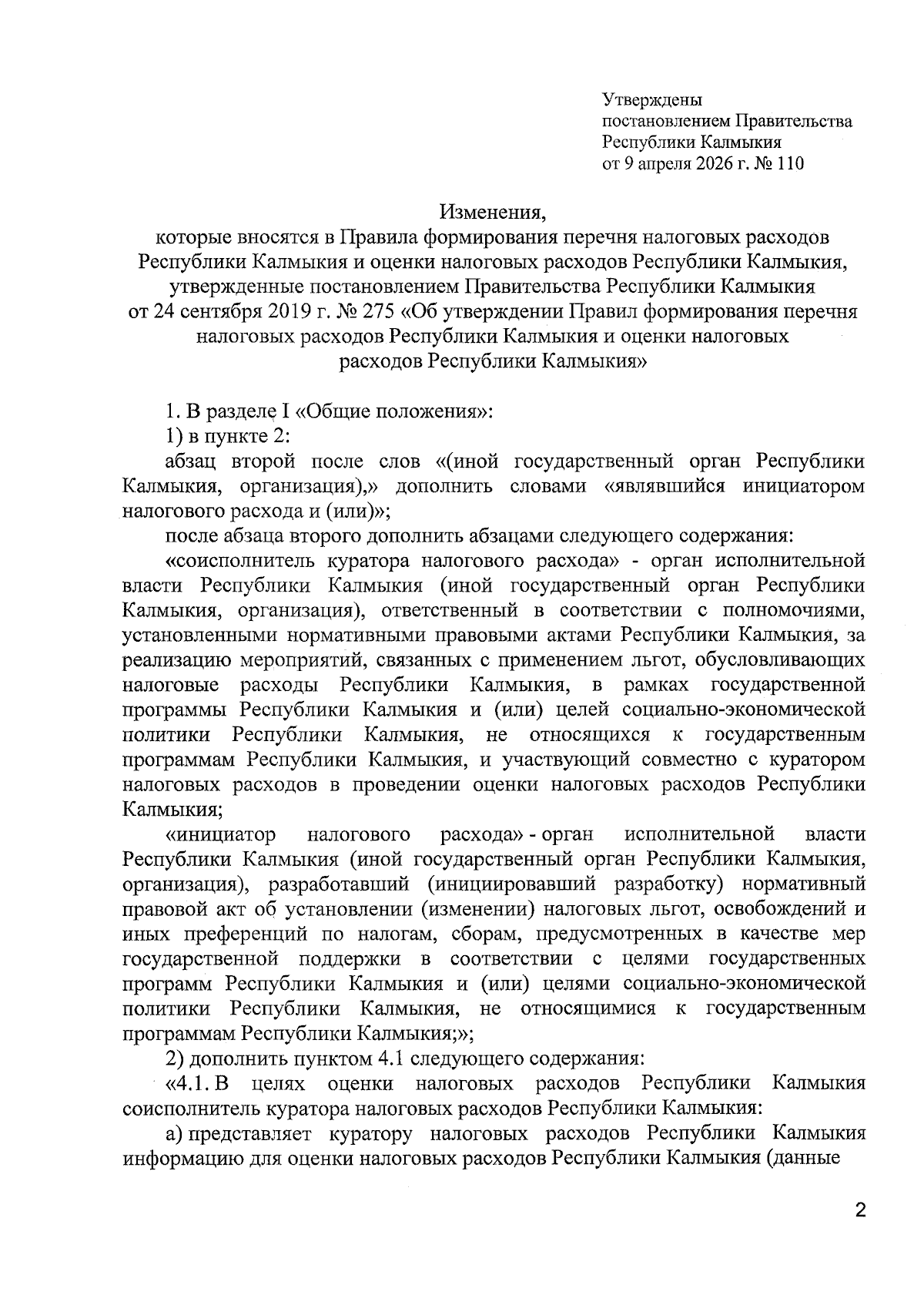 Утверждены
постановлением Правительства
Республики Калмыкия
от 9 апреля 2026 г. № 110

Изменения,
которые вносятся в Правила формирования перечня налоговых расходов Республики Калмыкия и оценки налоговых расходов Республики Калмыкия, утвержденные постановлением Правительства Республики Калмыкия от 24 сентября 2019 г. № 275 «Об утверждении Правил формирования перечня налоговых расходов Республики Калмыкия и оценки налоговых расходов Республики Калмыкия»

1. В разделе I «Общие положения»:

1) в пункте 2:

абзац второй после слов «(иной государственный орган Республики Калмыкия, организация),» дополнить словами «являвшийся инициатором налогового расхода и (или)»;

после абзаца второго дополнить абзацами следующего содержания:

«соисполнитель куратора налогового расхода» - орган исполнительной власти Республики Калмыкия (иной государственный орган Республики Калмыкия, организация), ответственный в соответствии с полномочиями, установленными нормативными правовыми актами Республики Калмыкия, за реализацию мероприятий, связанных с применением льгот, обусловливающих налоговые расходы Республики Калмыкия, в рамках государственной программы Республики Калмыкия и (или) целей социально-экономической политики Республики Калмыкия, не относящихся к государственным программам Республики Калмыкия, и участвующий совместно с куратором налоговых расходов в проведении оценки налоговых расходов Республики Калмыкия;

«инициатор налогового расхода» - орган исполнительной власти Республики Калмыкия (иной государственный орган Республики Калмыкия, организация), разработавший (инициировавший разработку) нормативный правовой акт об установлении (изменении) налоговых льгот, освобождений и иных преференций по налогам, сборам, предусмотренных в качестве мер государственной поддержки в соответствии с целями государственных программ Республики Калмыкия и (или) целями социально-экономической политики Республики Калмыкия, не относящимися к государственным программам Республики Калмыкия;»;

2) дополнить пунктом 4.1 следующего содержания:

«4.1. В целях оценки налоговых расходов Республики Калмыкия соисполнитель куратора налоговых расходов Республики Калмыкия:

а) представляет куратору налоговых расходов Республики Калмыкия информацию для оценки налоговых расходов Республики Калмыкия (данные

2